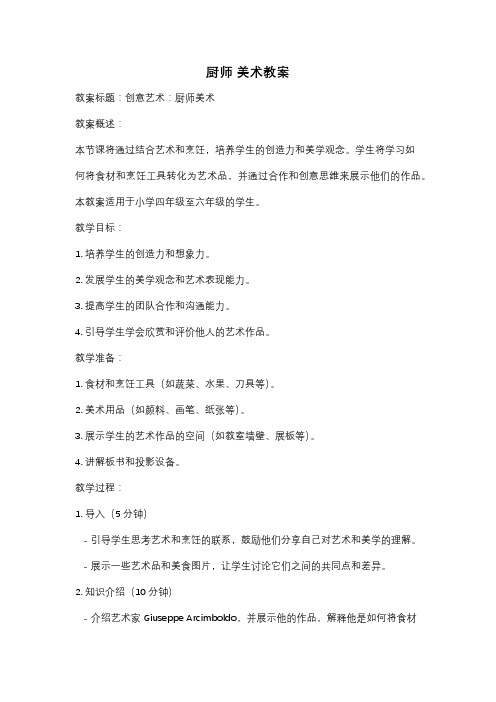 厨师 美术教案

教案标题：创意艺术：厨师美术

教案概述：

本节课将通过结合艺术和烹饪，培养学生的创造力和美学观念。学生将学习如何将食材和烹饪工具转化为艺术品，并通过合作和创意思维来展示他们的作品。本教案适用于小学四年级至六年级的学生。

教学目标：

1. 培养学生的创造力和想象力。

2. 发展学生的美学观念和艺术表现能力。

3. 提高学生的团队合作和沟通能力。

4. 引导学生学会欣赏和评价他人的艺术作品。

教学准备：

1. 食材和烹饪工具（如蔬菜、水果、刀具等）。

2. 美术用品（如颜料、画笔、纸张等）。

3. 展示学生的艺术作品的空间（如教室墙壁、展板等）。

4. 讲解板书和投影设备。

教学过程：

1. 导入（5 分钟）

- 引导学生思考艺术和烹饪的联系，鼓励他们分享自己对艺术和美学的理解。

- 展示一些艺术品和美食图片，让学生讨论它们之间的共同点和差异。

2. 知识介绍（10 分钟）

- 介绍艺术家 Giuseppe Arcimboldo，并展示他的作品，解释他是如何将食材